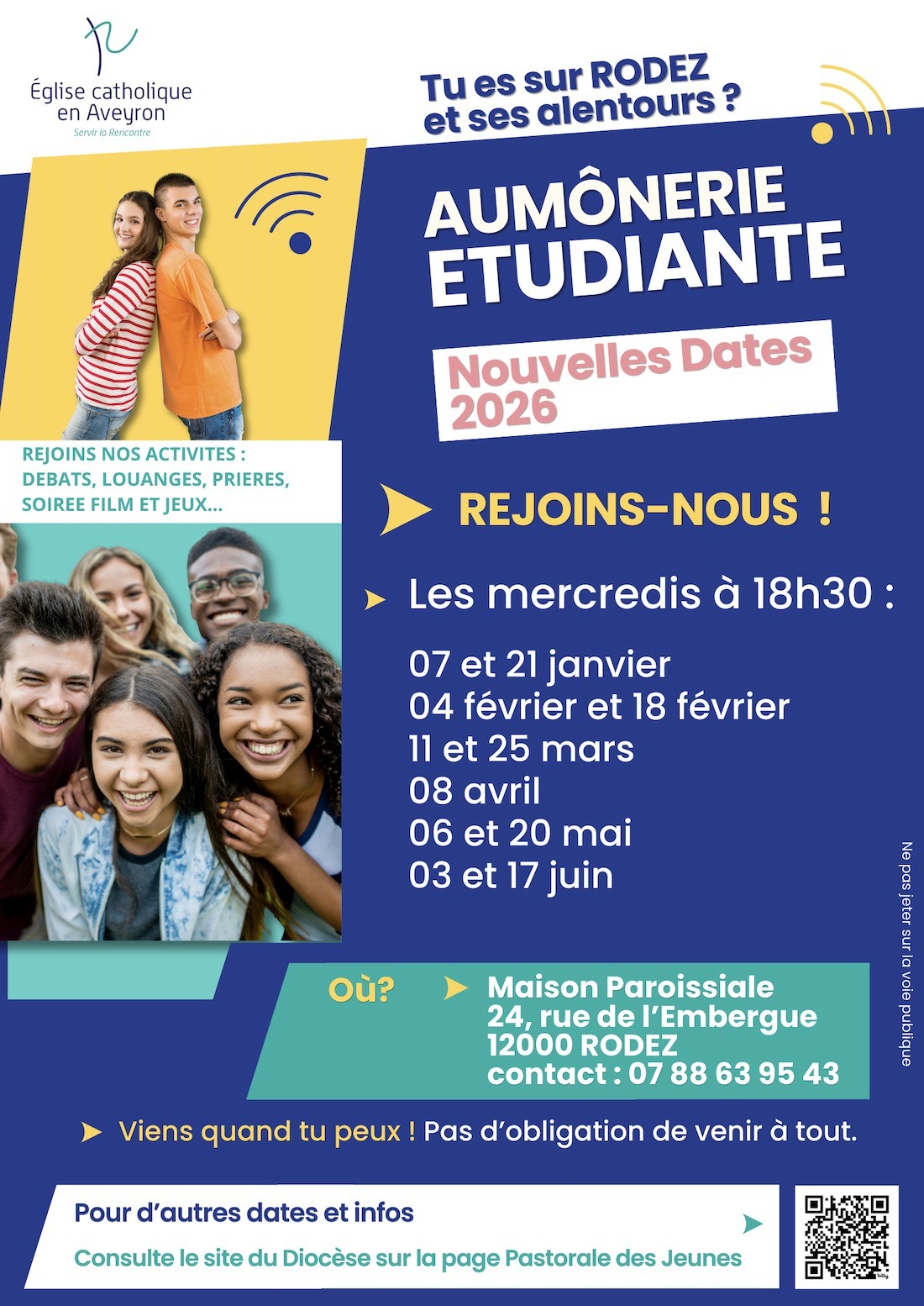 Église catholique
en Aveyron
Servir la Rencontre

Tu es sur RODEZ
et ses alentours ?

AUMÔNERIE
ETUDIANTE

Nouvelles Dates
2026

REJOINS NOS ACTIVITES :
DEBATS, LOUANGES, PRIERES,
SOIREE FILM ET JEUX...

REJOINS-NOUS !

Les mercredis à 18h30 :

07 et 21 janvier
04 février et 18 février
11 et 25 mars
08 avril
06 et 20 mai
03 et 17 juin

Où?
Maison Paroissiale
24, rue de l'Embergue
12000 RODEZ
contact : 07 88 63 95 43

Viens quand tu peux ! Pas d'obligation de venir à tout.

Pour d'autres dates et infos
Consulte le site du Diocèse sur la page Pastorale des Jeunes

Ne pas jeter sur la voie publique